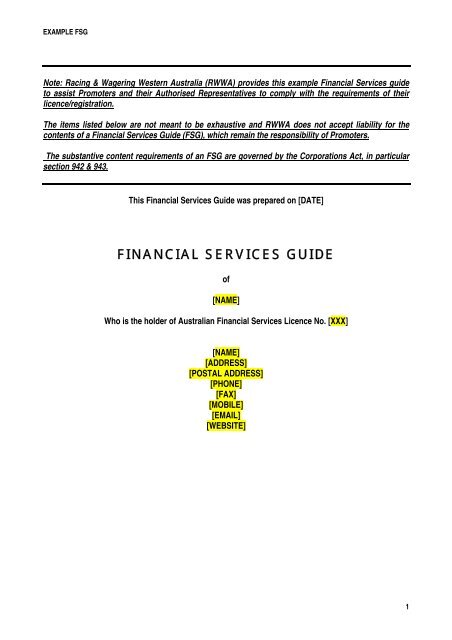 EXAMPLE FSG

Note: Racing & Wagering Western Australia (RWWA) provides this example Financial Services guide to assist Promoters and their Authorised Representatives to comply with the requirements of their licence/registration.

The items listed below are not meant to be exhaustive and RWWA does not accept liability for the contents of a Financial Services Guide (FSG), which remain the responsibility of Promoters.

The substantive content requirements of an FSG are governed by the Corporations Act, in particular section 942 & 943.

This Financial Services Guide was prepared on [DATE]

FINANCIAL SERVICES GUIDE

of

[NAME]

Who is the holder of Australian Financial Services Licence No. [XXX]

[NAME]
[ADDRESS]
[POSTAL ADDRESS]
[PHONE]
[FAX]
[MOBILE]
[EMAIL]
[WEBSITE]

1